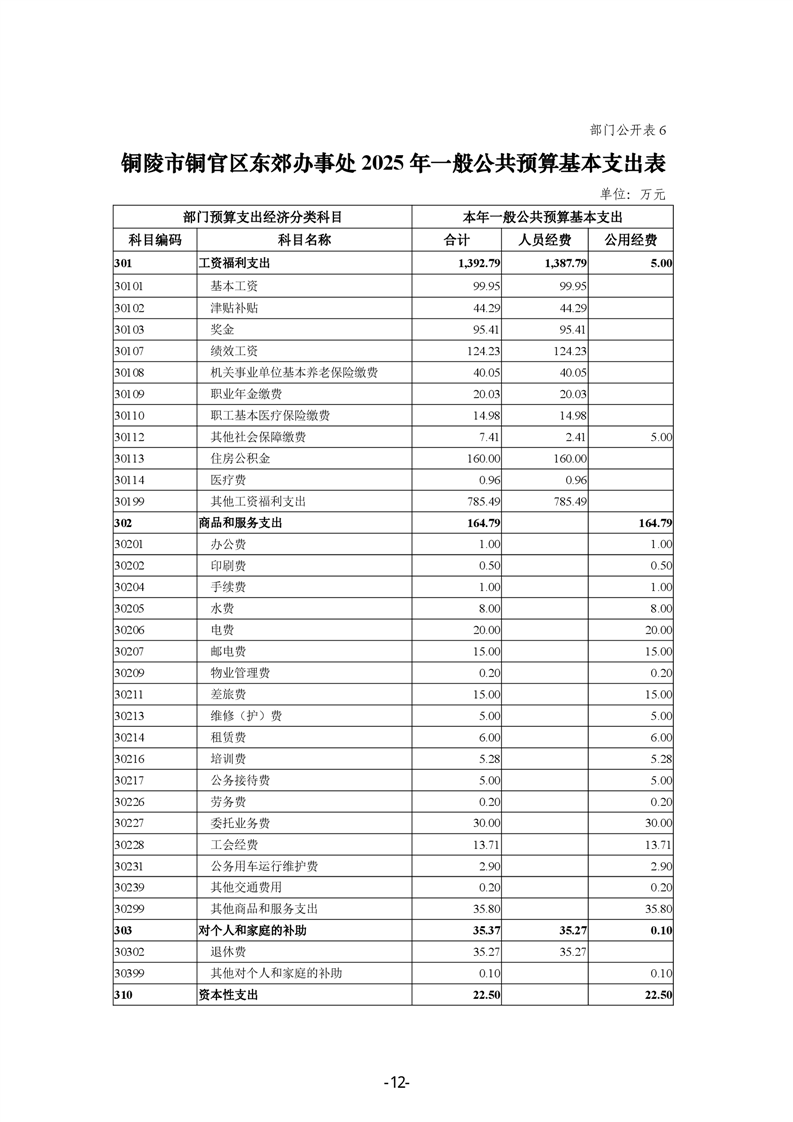 部门公开表 6

铜陵市铜官区东郊办事处 2025 年一般公共预算基本支出表

单位：万元

| 部门预算支出经济分类科目 | | 本年一般公共预算基本支出 | | |
|---|---|---|---|---|
| 科目编码 | 科目名称 | 合计 | 人员经费 | 公用经费 |
| 301 | 工资福利支出 | 1,392.79 | 1,387.79 | 5.00 |
| 30101 | 基本工资 | 99.95 | 99.95 | |
| 30102 | 津贴补贴 | 44.29 | 44.29 | |
| 30103 | 奖金 | 95.41 | 95.41 | |
| 30107 | 绩效工资 | 124.23 | 124.23 | |
| 30108 | 机关事业单位基本养老保险缴费 | 40.05 | 40.05 | |
| 30109 | 职业年金缴费 | 20.03 | 20.03 | |
| 30110 | 职工基本医疗保险缴费 | 14.98 | 14.98 | |
| 30112 | 其他社会保障缴费 | 7.41 | 2.41 | 5.00 |
| 30113 | 住房公积金 | 160.00 | 160.00 | |
| 30114 | 医疗费 | 0.96 | 0.96 | |
| 30199 | 其他工资福利支出 | 785.49 | 785.49 | |
| 302 | 商品和服务支出 | 164.79 | | 164.79 |
| 30201 | 办公费 | 1.00 | | 1.00 |
| 30202 | 印刷费 | 0.50 | | 0.50 |
| 30204 | 手续费 | 1.00 | | 1.00 |
| 30205 | 水费 | 8.00 | | 8.00 |
| 30206 | 电费 | 20.00 | | 20.00 |
| 30207 | 邮电费 | 15.00 | | 15.00 |
| 30209 | 物业管理费 | 0.20 | | 0.20 |
| 30211 | 差旅费 | 15.00 | | 15.00 |
| 30213 | 维修（护）费 | 5.00 | | 5.00 |
| 30214 | 租赁费 | 6.00 | | 6.00 |
| 30216 | 培训费 | 5.28 | | 5.28 |
| 30217 | 公务接待费 | 5.00 | | 5.00 |
| 30226 | 劳务费 | 0.20 | | 0.20 |
| 30227 | 委托业务费 | 30.00 | | 30.00 |
| 30228 | 工会经费 | 13.71 | | 13.71 |
| 30231 | 公务用车运行维护费 | 2.90 | | 2.90 |
| 30239 | 其他交通费用 | 0.20 | | 0.20 |
| 30299 | 其他商品和服务支出 | 35.80 | | 35.80 |
| 303 | 对个人和家庭的补助 | 35.37 | 35.27 | 0.10 |
| 30302 | 退休费 | 35.27 | 35.27 | |
| 30399 | 其他对个人和家庭的补助 | 0.10 | | 0.10 |
| 310 | 资本性支出 | 22.50 | | 22.50 |

-12-